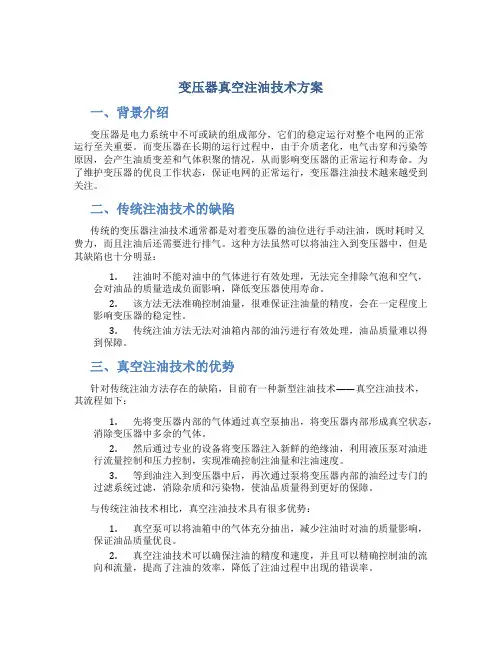 变压器真空注油技术方案

一、背景介绍

变压器是电力系统中不可或缺的组成部分，它们的稳定运行对整个电网的正常运行至关重要。而变压器在长期的运行过程中，由于介质老化，电气击穿和污染等原因，会产生油质变差和气体积聚的情况，从而影响变压器的正常运行和寿命。为了维护变压器的优良工作状态，保证电网的正常运行，变压器注油技术越来越受到关注。

二、传统注油技术的缺陷

传统的变压器注油技术通常都是对着变压器的油位进行手动注油，既时耗时又费力，而且注油后还需要进行排气。这种方法虽然可以将油注入到变压器中，但是其缺陷也十分明显：

1. 注油时不能对油中的气体进行有效处理，无法完全排除气泡和空气，会对油品的质量造成负面影响，降低变压器使用寿命。

2. 该方法无法准确控制油量，很难保证注油量的精度，会在一定程度上影响变压器的稳定性。

3. 传统注油方法无法对油箱内部的油污进行有效处理，油品质量难以得到保障。

三、真空注油技术的优势

针对传统注油方法存在的缺陷，目前有一种新型注油技术——真空注油技术，其流程如下：

1. 先将变压器内部的气体通过真空泵抽出，将变压器内部形成真空状态，消除变压器中多余的气体。

2. 然后通过专业的设备将变压器注入新鲜的绝缘油，利用液压泵对油进行流量控制和压力控制，实现准确控制注油量和注油速度。

3. 等到油注入到变压器中后，再次通过泵将变压器内部的油经过专门的过滤系统过滤，消除杂质和污染物，使油品质量得到更好的保障。

与传统注油技术相比，真空注油技术具有很多优势：

1. 真空泵可以将油箱中的气体充分抽出，减少注油时对油的质量影响，保证油品质量优良。

2. 真空注油技术可以确保注油的精度和速度，并且可以精确控制油的流向和流量，提高了注油的效率，降低了注油过程中出现的错误率。